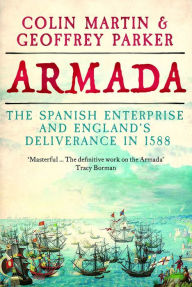 COLIN MARTIN &
GEOFFREY PARKER

ARMADA

THE SPANISH ENTERPRISE
AND ENGLAND'S
DELIVERANCE IN 1588

'Masterful ... The definitive work on the Armada'
Tracy Borman